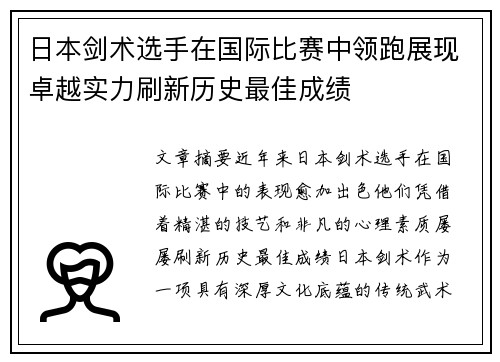 日本剑术选手在国际比赛中领跑展现卓越实力刷新历史最佳成绩

文章摘要近年来日本剑术选手在国际比赛中的表现愈加出色他们凭借着精湛的技艺和非凡的心理素质屡屡刷新历史最佳成绩日本剑术作为一项具有深厚文化底蕴的传统武术